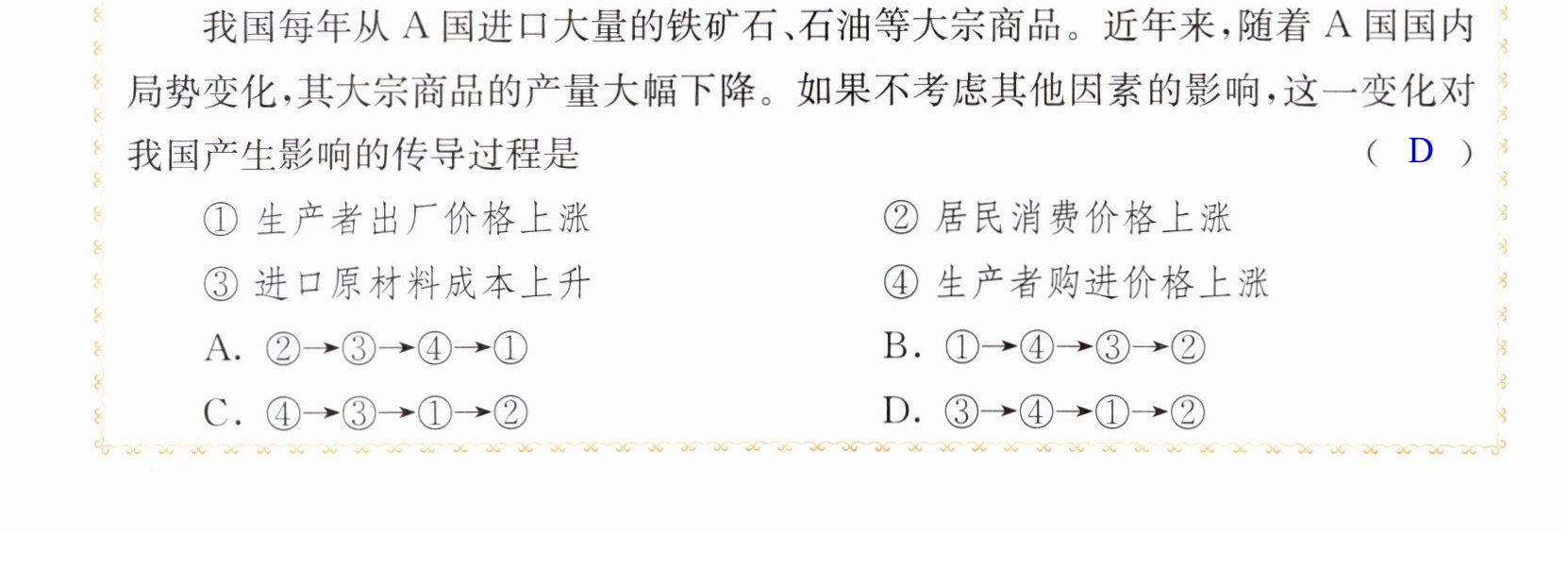 我国每年从A国进口大量的铁矿石、石油等大宗商品。近年来,随着A国国内局势变化,其大宗商品的产量大幅下降。如果不考虑其他因素的影响,这一变化对我国产生影响的传导过程是 ( D )

①生产者出厂价格上涨 ②居民消费价格上涨

③进口原材料成本上升 ④生产者购进价格上涨

A.②→③→④→① B.①→④→③→②

C.④→③→①→② D.③→④→①→②